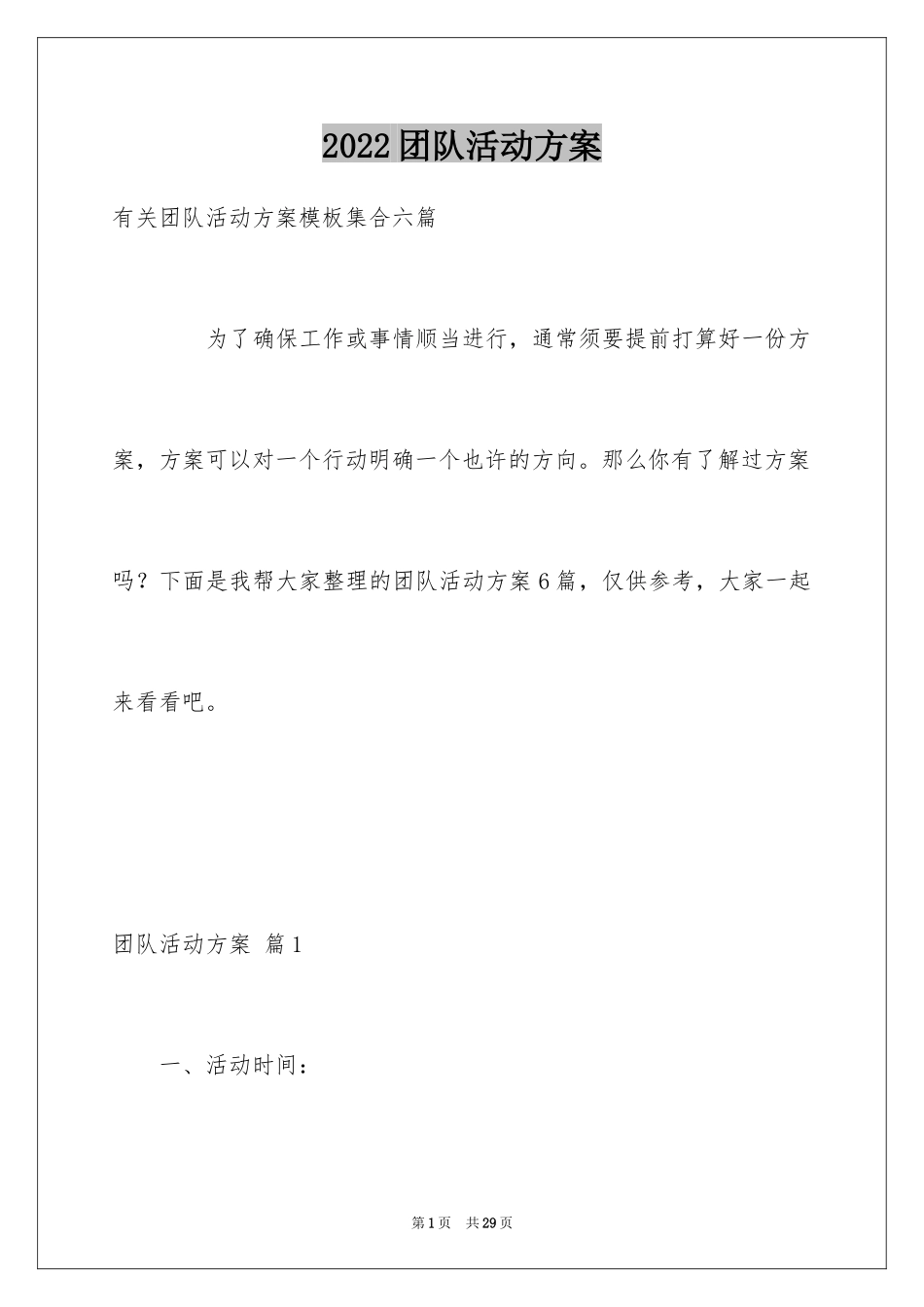 2022团队活动方案

有关团队活动方案模板集合六篇

为了确保工作或事情顺当进行，通常须要提前打算好一份方案，方案可以对一个行动明确一个也许的方向。那么你有了解过方案吗？下面是我帮大家整理的团队活动方案6篇，仅供参考，大家一起来看看吧。

团队活动方案 篇1

一、活动时间：

第1页 共29页